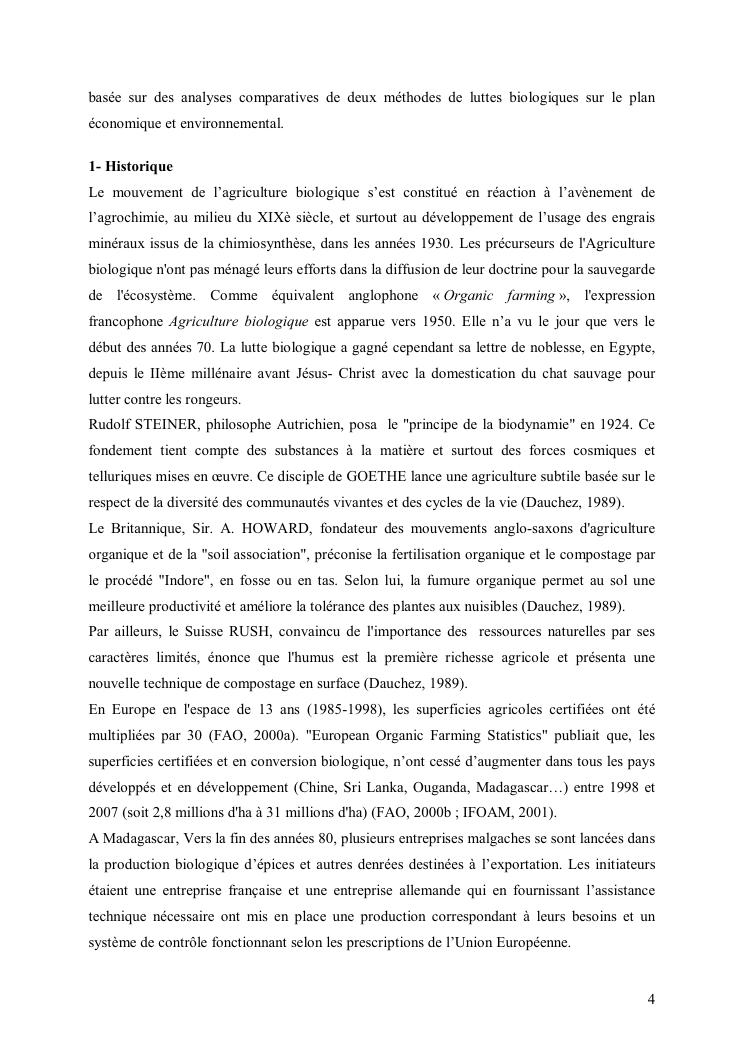 basée sur des analyses comparatives de deux méthodes de luttes biologiques sur le plan économique et environnemental.

1- Historique

Le mouvement de l'agriculture biologique s'est constitué en réaction à l'avènement de l'agrochimie, au milieu du XIXè siècle, et surtout au développement de l'usage des engrais minéraux issus de la chimiosynthèse, dans les années 1930. Les précurseurs de l'Agriculture biologique n'ont pas ménagé leurs efforts dans la diffusion de leur doctrine pour la sauvegarde de l'écosystème. Comme équivalent anglophone « Organic farming », l'expression francophone Agriculture biologique est apparue vers 1950. Elle n'a vu le jour que vers le début des années 70. La lutte biologique a gagné cependant sa lettre de noblesse, en Egypte, depuis le IIème millénaire avant Jésus- Christ avec la domestication du chat sauvage pour lutter contre les rongeurs.

Rudolf STEINER, philosophe Autrichien, posa le "principe de la biodynamie" en 1924. Ce fondement tient compte des substances à la matière et surtout des forces cosmiques et telluriques mises en œuvre. Ce disciple de GOETHE lance une agriculture subtile basée sur le respect de la diversité des communautés vivantes et des cycles de la vie (Dauchez, 1989).

Le Britannique, Sir. A. HOWARD, fondateur des mouvements anglo-saxons d'agriculture organique et de la "soil association", préconise la fertilisation organique et le compostage par le procédé "Indore", en fosse ou en tas. Selon lui, la fumure organique permet au sol une meilleure productivité et améliore la tolérance des plantes aux nuisibles (Dauchez, 1989).

Par ailleurs, le Suisse RUSH, convaincu de l'importance des ressources naturelles par ses caractères limités, énonce que l'humus est la première richesse agricole et présenta une nouvelle technique de compostage en surface (Dauchez, 1989).

En Europe en l'espace de 13 ans (1985-1998), les superficies agricoles certifiées ont été multipliées par 30 (FAO, 2000a). "European Organic Farming Statistics" publiait que, les superficies certifiées et en conversion biologique, n'ont cessé d'augmenter dans tous les pays développés et en développement (Chine, Sri Lanka, Ouganda, Madagascar…) entre 1998 et 2007 (soit 2,8 millions d'ha à 31 millions d'ha) (FAO, 2000b ; IFOAM, 2001).

A Madagascar, Vers la fin des années 80, plusieurs entreprises malgaches se sont lancées dans la production biologique d'épices et autres denrées destinées à l'exportation. Les initiateurs étaient une entreprise française et une entreprise allemande qui en fournissant l'assistance technique nécessaire ont mis en place une production correspondant à leurs besoins et un système de contrôle fonctionnant selon les prescriptions de l'Union Européenne.

4